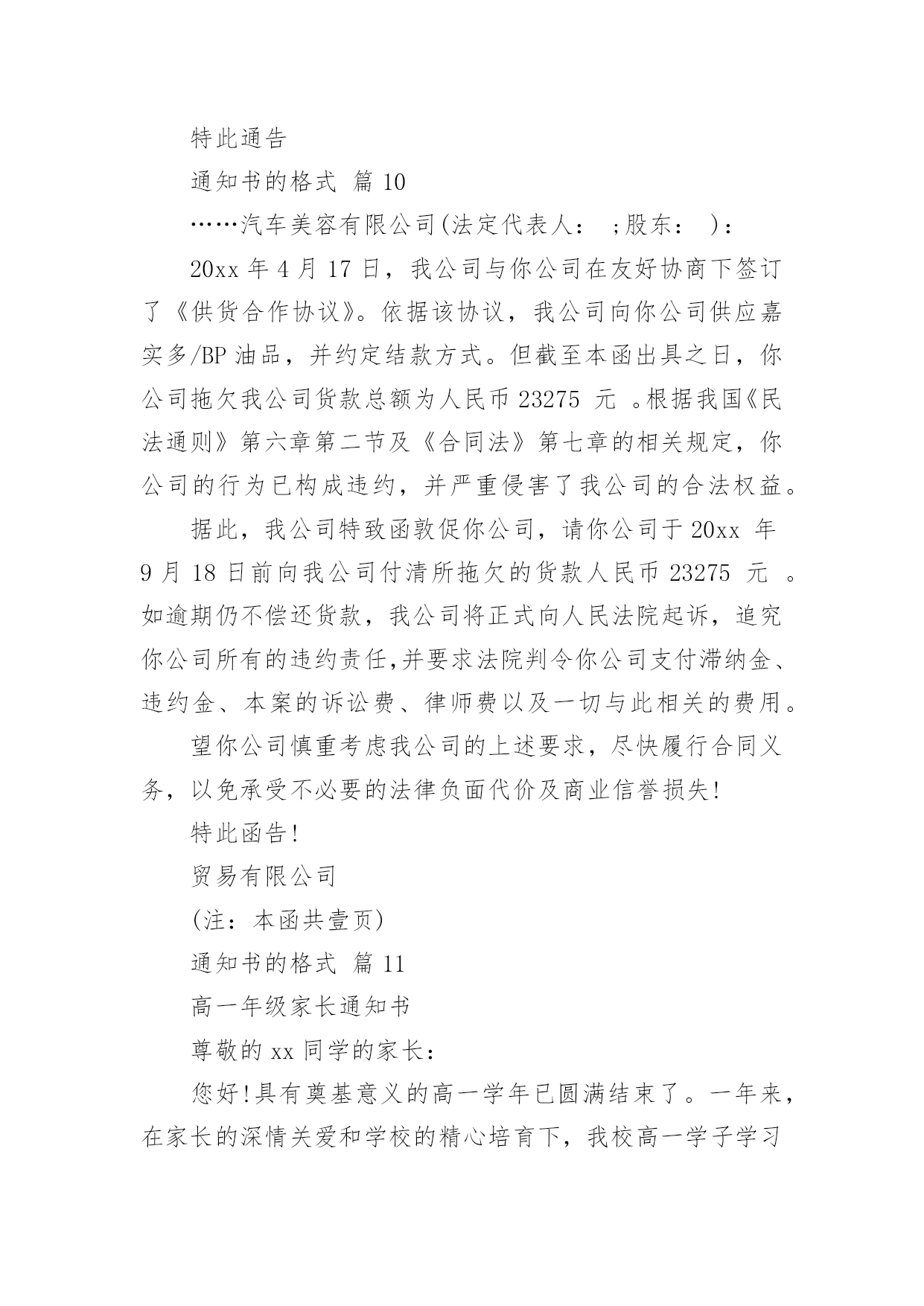 特此通告

通知书的格式 篇 10

……汽车美容有限公司(法定代表人： ;股东： )：

20xx 年 4 月 17 日，我公司与你公司在友好协商下签订了《供货合作协议》。依据该协议，我公司向你公司供应嘉实多/BP 油品，并约定结款方式。但截至本函出具之日，你公司拖欠我公司货款总额为人民币 23275 元 。根据我国《民法通则》第六章第二节及《合同法》第七章的相关规定，你公司的行为已构成违约，并严重侵害了我公司的合法权益。

据此，我公司特致函敦促你公司，请你公司于 20xx 年 9 月 18 日前向我公司付清所拖欠的货款人民币 23275 元 。如逾期仍不偿还货款，我公司将正式向人民法院起诉，追究你公司所有的违约责任,并要求法院判令你公司支付滞纳金、违约金、本案的诉讼费、律师费以及一切与此相关的费用。

望你公司慎重考虑我公司的上述要求，尽快履行合同义务，以免承受不必要的法律负面代价及商业信誉损失!

特此函告!

贸易有限公司

(注：本函共壹页)

通知书的格式 篇 11

高一年级家长通知书

尊敬的 xx 同学的家长：

您好!具有奠基意义的高一学年已圆满结束了。一年来，在家长的深情关爱和学校的精心培育下，我校高一学子学习